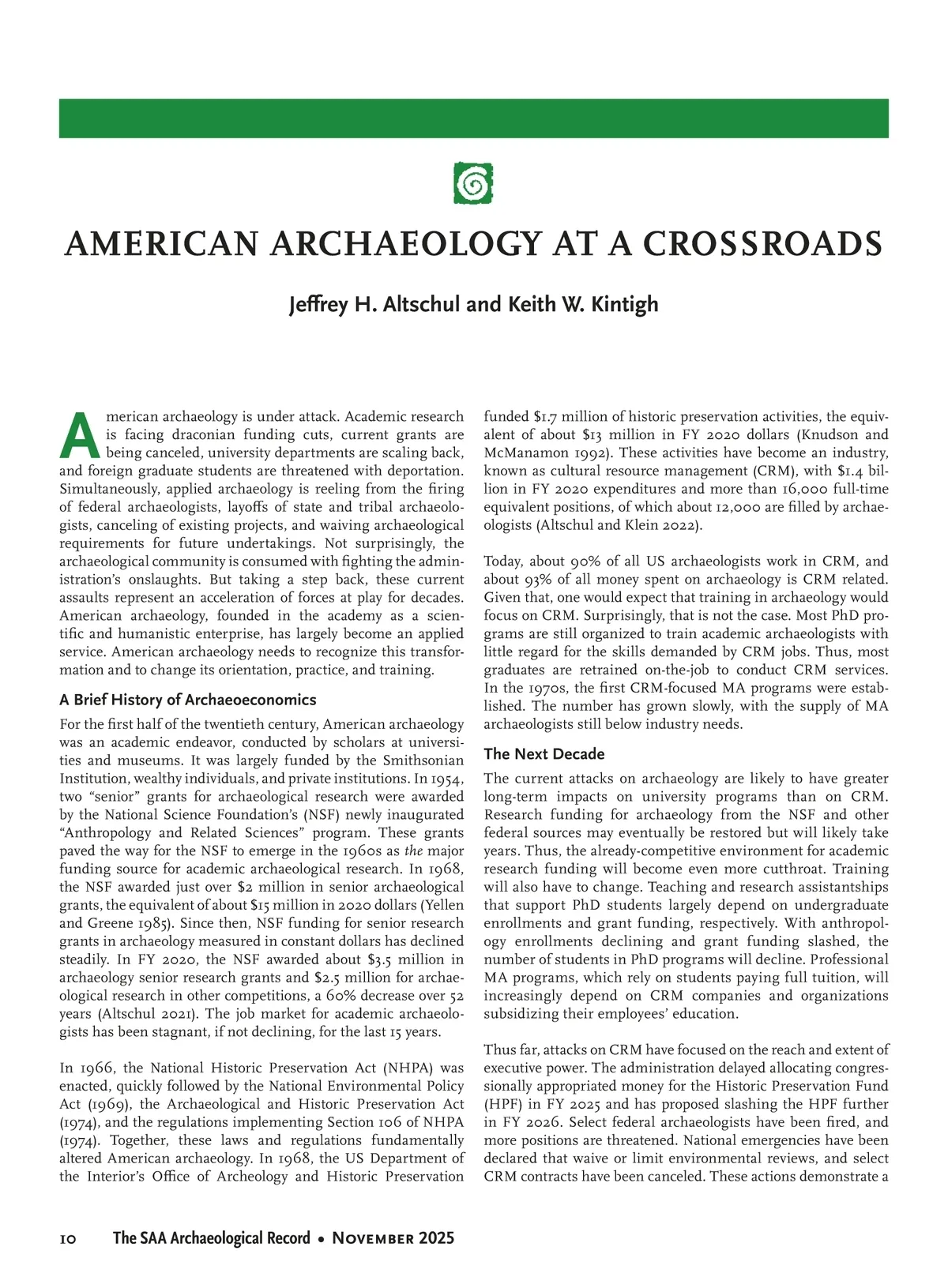 AMERICAN ARCHAEOLOGY AT A CROSSROADS

Jeffrey H. Altschul and Keith W. Kintigh

American archaeology is under attack. Academic research is facing draconian funding cuts, current grants are being canceled, university departments are scaling back, and foreign graduate students are threatened with deportation. Simultaneously, applied archaeology is reeling from the firing of federal archaeologists, layoffs of state and tribal archaeologists, canceling of existing projects, and waiving archaeological requirements for future undertakings. Not surprisingly, the archaeological community is consumed with fighting the administration's onslaughts. But taking a step back, these current assaults represent an acceleration of forces at play for decades. American archaeology, founded in the academy as a scientific and humanistic enterprise, has largely become an applied service. American archaeology needs to recognize this transformation and to change its orientation, practice, and training.

A Brief History of Archaeoeconomics

For the first half of the twentieth century, American archaeology was an academic endeavor, conducted by scholars at universities and museums. It was largely funded by the Smithsonian Institution, wealthy individuals, and private institutions. In 1954, two "senior" grants for archaeological research were awarded by the National Science Foundation's (NSF) newly inaugurated "Anthropology and Related Sciences" program. These grants paved the way for the NSF to emerge in the 1960s as the major funding source for academic archaeological research. In 1968, the NSF awarded just over \$2 million in senior archaeological grants, the equivalent of about \$15 million in 2020 dollars (Yellen and Greene 1985). Since then, NSF funding for senior research grants in archaeology measured in constant dollars has declined steadily. In FY 2020, the NSF awarded about \$3.5 million in archaeology senior research grants and \$2.5 million for archaeological research in other competitions, a 60% decrease over 52 years (Altschul 2021). The job market for academic archaeologists has been stagnant, if not declining, for the last 15 years.

In 1966, the National Historic Preservation Act (NHPA) was enacted, quickly followed by the National Environmental Policy Act (1969), the Archaeological and Historic Preservation Act (1974), and the regulations implementing Section 106 of NHPA (1974). Together, these laws and regulations fundamentally altered American archaeology. In 1968, the US Department of the Interior's Office of Archeology and Historic Preservation funded \$1.7 million of historic preservation activities, the equivalent of about \$13 million in FY 2020 dollars (Knudson and McManamon 1992). These activities have become an industry, known as cultural resource management (CRM), with \$1.4 billion in FY 2020 expenditures and more than 16,000 full-time equivalent positions, of which about 12,000 are filled by archaeologists (Altschul and Klein 2022).

Today, about 90% of all US archaeologists work in CRM, and about 93% of all money spent on archaeology is CRM related. Given that, one would expect that training in archaeology would focus on CRM. Surprisingly, that is not the case. Most PhD programs are still organized to train academic archaeologists with little regard for the skills demanded by CRM jobs. Thus, most graduates are retrained on-the-job to conduct CRM services. In the 1970s, the first CRM-focused MA programs were established. The number has grown slowly, with the supply of MA archaeologists still below industry needs.

The Next Decade

The current attacks on archaeology are likely to have greater long-term impacts on university programs than on CRM. Research funding for archaeology from the NSF and other federal sources may eventually be restored but will likely take years. Thus, the already-competitive environment for academic research funding will become even more cutthroat. Training will also have to change. Teaching and research assistantships that support PhD students largely depend on undergraduate enrollments and grant funding, respectively. With anthropology enrollments declining and grant funding slashed, the number of students in PhD programs will decline. Professional MA programs, which rely on students paying full tuition, will increasingly depend on CRM companies and organizations subsidizing their employees' education.

Thus far, attacks on CRM have focused on the reach and extent of executive power. The administration delayed allocating congressionally appropriated money for the Historic Preservation Fund (HPF) in FY 2025 and has proposed slashing the HPF further in FY 2026. Select federal archaeologists have been fired, and more positions are threatened. National emergencies have been declared that waive or limit environmental reviews, and select CRM contracts have been canceled. These actions demonstrate a

10 The SAA Archaeological Record • November 2025